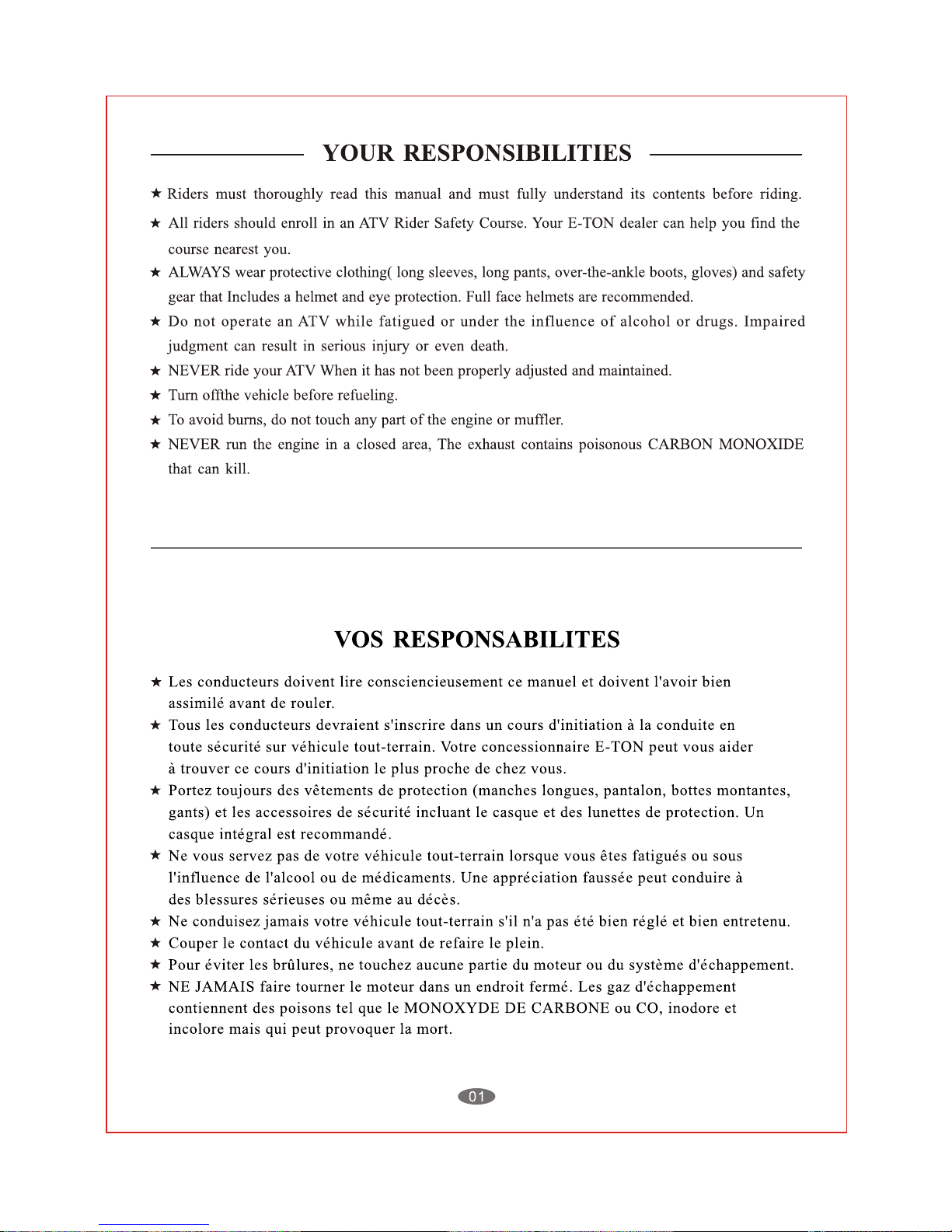 YOUR RESPONSIBILITIES

★ Riders must thoroughly read this manual and must fully understand its contents before riding.

★ All riders should enroll in an ATV Rider Safety Course. Your E-TON dealer can help you find the course nearest you.

★ ALWAYS wear protective clothing( long sleeves, long pants, over-the-ankle boots, gloves) and safety gear that Includes a helmet and eye protection. Full face helmets are recommended.

★ Do not operate an ATV while fatigued or under the influence of alcohol or drugs. Impaired judgment can result in serious injury or even death.

★ NEVER ride your ATV When it has not been properly adjusted and maintained.

★ Turn offthe vehicle before refueling.

★ To avoid burns, do not touch any part of the engine or muffler.

★ NEVER run the engine in a closed area, The exhaust contains poisonous CARBON MONOXIDE that can kill.

VOS RESPONSABILITES

★ Les conducteurs doivent lire consciencieusement ce manuel et doivent l'avoir bien assimilé avant de rouler.

★ Tous les conducteurs devraient s'inscrire dans un cours d'initiation à la conduite en toute sécurité sur véhicule tout-terrain. Votre concessionnaire E-TON peut vous aider à trouver ce cours d'initiation le plus proche de chez vous.

★ Portez toujours des vêtements de protection (manches longues, pantalon, bottes montantes, gants) et les accessoires de sécurité incluant le casque et des lunettes de protection. Un casque intégral est recommandé.

★ Ne vous servez pas de votre véhicule tout-terrain lorsque vous êtes fatigués ou sous l'influence de l'alcool ou de médicaments. Une appréciation faussée peut conduire à des blessures sérieuses ou même au décès.

★ Ne conduisez jamais votre véhicule tout-terrain s'il n'a pas été bien réglé et bien entretenu.

★ Couper le contact du véhicule avant de refaire le plein.

★ Pour éviter les brûlures, ne touchez aucune partie du moteur ou du système d'échappement.

★ NE JAMAIS faire tourner le moteur dans un endroit fermé. Les gaz d'échappement contiennent des poisons tel que le MONOXYDE DE CARBONE ou CO, inodore et incolore mais qui peut provoquer la mort.

01